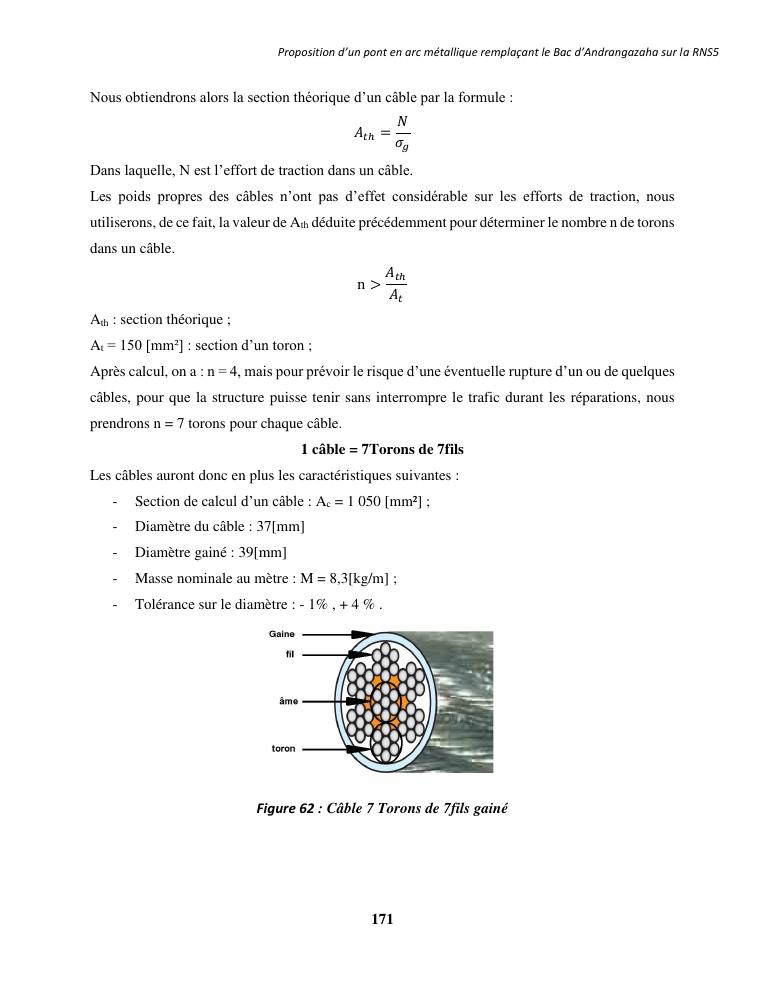 Proposition d'un pont en arc métallique remplaçant le Bac d'Andrangazaha sur la RNS5

Nous obtiendrons alors la section théorique d'un câble par la formule :

$A_{th} = \frac{N}{\sigma_g}$

Dans laquelle, N est l'effort de traction dans un câble.

Les poids propres des câbles n'ont pas d'effet considérable sur les efforts de traction, nous utiliserons, de ce fait, la valeur de $A_{th}$ déduite précédemment pour déterminer le nombre n de torons dans un câble.

$n > \frac{A_{th}}{A_t}$

$A_{th}$ : section théorique ;

$A_t$ = 150 [mm²] : section d'un toron ;

Après calcul, on a : n = 4, mais pour prévoir le risque d'une éventuelle rupture d'un ou de quelques câbles, pour que la structure puisse tenir sans interrompre le trafic durant les réparations, nous prendrons n = 7 torons pour chaque câble.

1 câble = 7Torons de 7fils

Les câbles auront donc en plus les caractéristiques suivantes :

- Section de calcul d'un câble : $A_c$ = 1 050 [mm²] ;
- Diamètre du câble : 37[mm]
- Diamètre gainé : 39[mm]
- Masse nominale au mètre : M = 8,3[kg/m] ;
- Tolérance sur le diamètre : - 1% , + 4 % .

Gaine
fil
âme
toron

Figure 62 : Câble 7 Torons de 7fils gainé

171